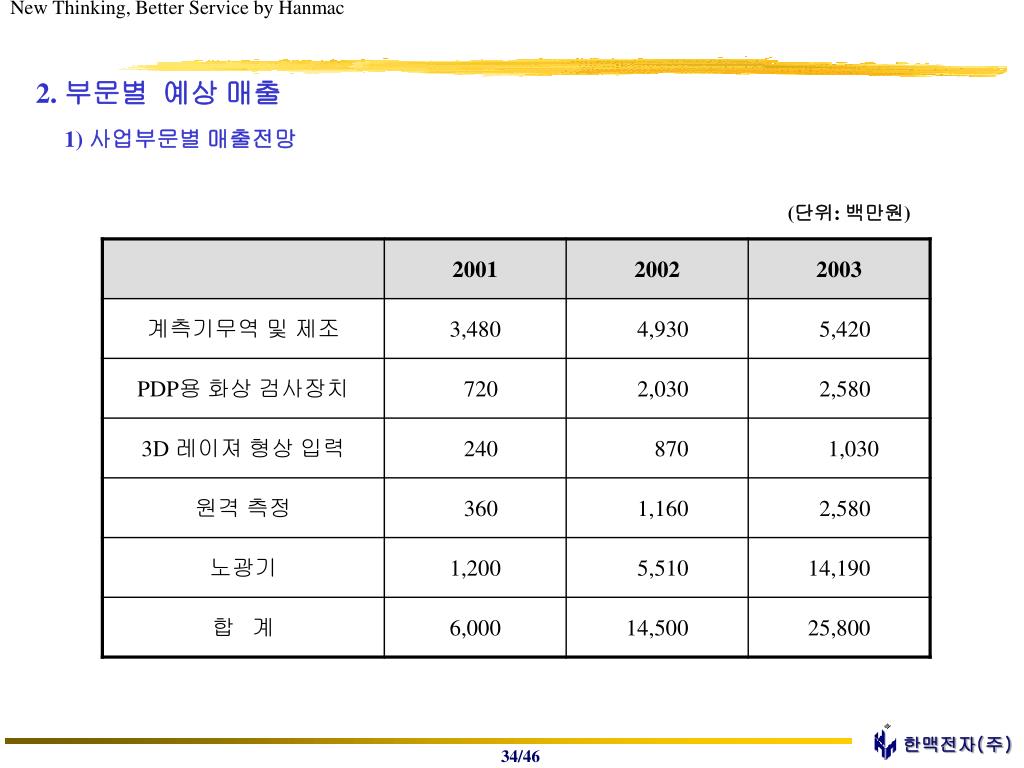 New Thinking, Better Service by Hanmac

2. 부문별 예상 매출

1) 사업부문별 매출전망

(단위: 백만원)

| | 2001 | 2002 | 2003 |
|---|---|---|---|
| 계측기무역 및 제조 | 3,480 | 4,930 | 5,420 |
| PDP용 화상 검사장치 | 720 | 2,030 | 2,580 |
| 3D 레이져 형상 입력 | 240 | 870 | 1,030 |
| 원격 측정 | 360 | 1,160 | 2,580 |
| 노광기 | 1,200 | 5,510 | 14,190 |
| 합 계 | 6,000 | 14,500 | 25,800 |

34/46

한맥전자(주)